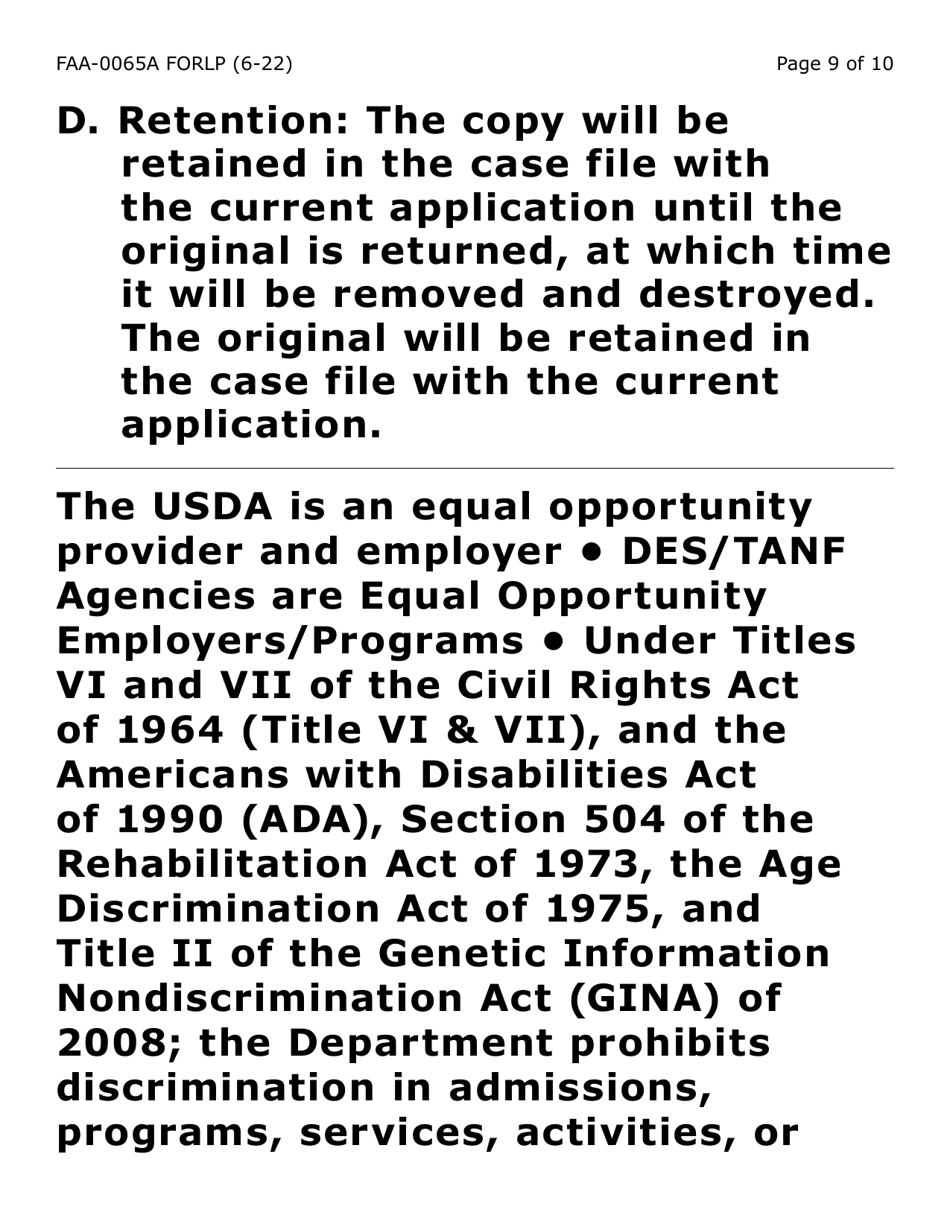 FAA-0065A FORLP (6-22)

Page 9 of 10

D. Retention: The copy will be retained in the case file with the current application until the original is returned, at which time it will be removed and destroyed. The original will be retained in the case file with the current application.

The USDA is an equal opportunity provider and employer • DES/TANF Agencies are Equal Opportunity Employers/Programs • Under Titles VI and VII of the Civil Rights Act of 1964 (Title VI & VII), and the Americans with Disabilities Act of 1990 (ADA), Section 504 of the Rehabilitation Act of 1973, the Age Discrimination Act of 1975, and Title II of the Genetic Information Nondiscrimination Act (GINA) of 2008; the Department prohibits discrimination in admissions, programs, services, activities, or